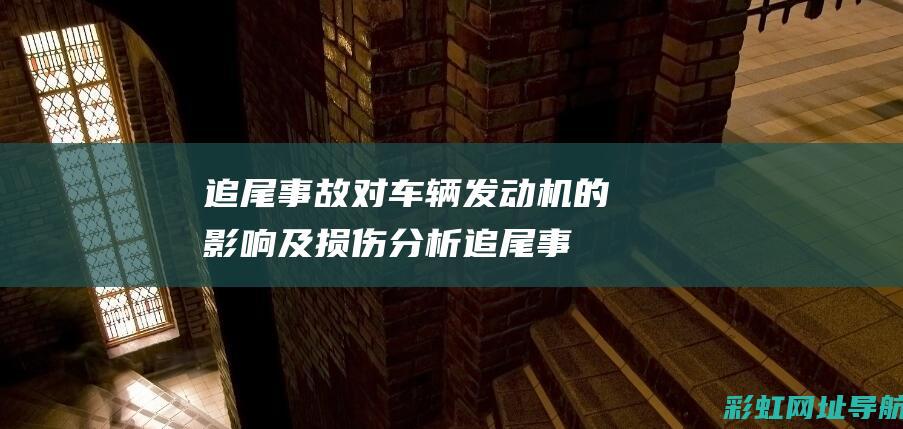 追尾事故对车辆发动机的影响及损伤分析追尾事

彩虹网址导航